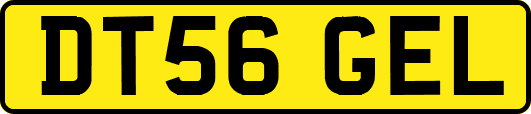 DT56 GEL